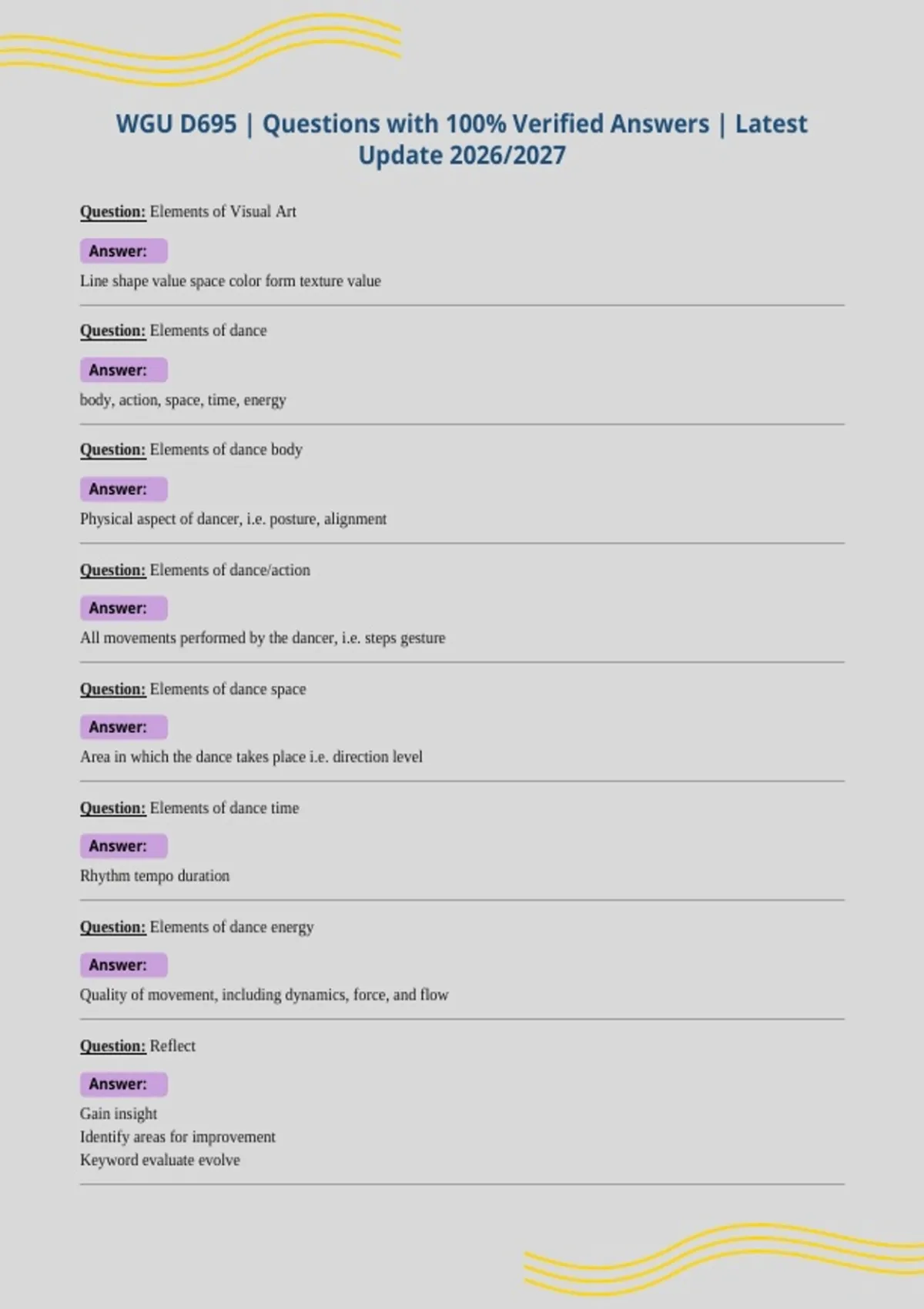 WGU D695 | Questions with 100% Verified Answers | Latest Update 2026/2027

Question: Elements of Visual Art

Answer:

Line shape value space color form texture value

Question: Elements of dance

Answer:

body, action, space, time, energy

Question: Elements of dance body

Answer:

Physical aspect of dancer, i.e. posture, alignment

Question: Elements of dance/action

Answer:

All movements performed by the dancer, i.e. steps gesture

Question: Elements of dance space

Answer:

Area in which the dance takes place i.e. direction level

Question: Elements of dance time

Answer:

Rhythm tempo duration

Question: Elements of dance energy

Answer:

Quality of movement, including dynamics, force, and flow

Question: Reflect

Answer:

Gain insight
Identify areas for improvement
Keyword evaluate evolve